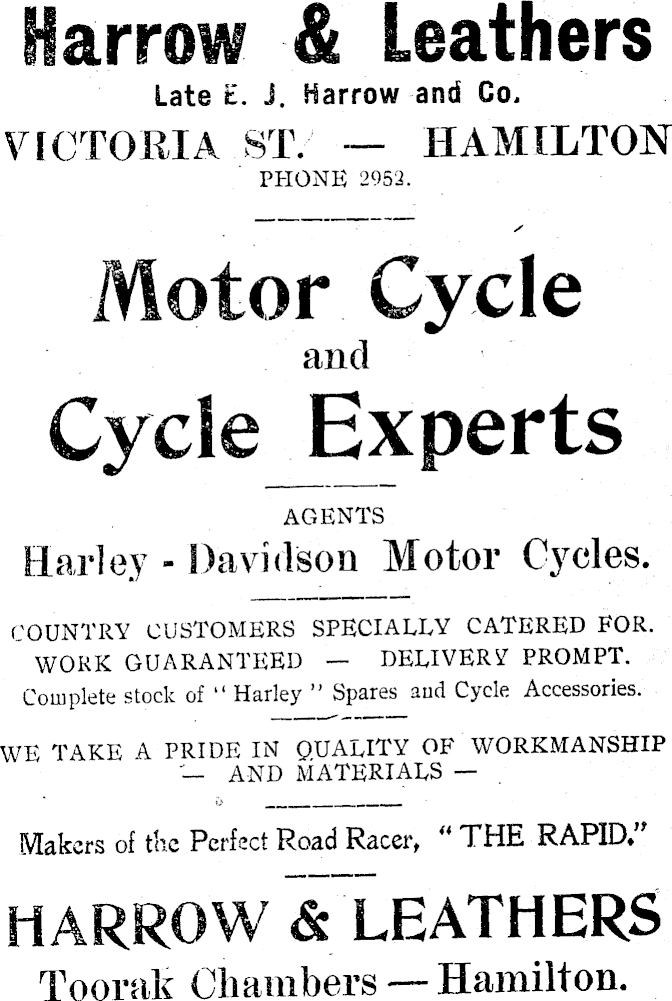 Harrow & Leathers
Late E. J. Harrow and Co.
VICTORIA ST. — HAMILTON
PHONE 2952.

Motor Cycle
and
Cycle Experts

AGENTS
Harley - Davidson Motor Cycles.

COUNTRY CUSTOMERS SPECIALLY CATERED FOR.
WORK GUARANTEED — DELIVERY PROMPT.
Complete stock of "Harley" Spares and Cycle Accessories.

WE TAKE A PRIDE IN QUALITY OF WORKMANSHIP
— AND MATERIALS —

Makers of the Perfect Road Racer, "THE RAPID."

HARROW & LEATHERS
Toorak Chambers — Hamilton.